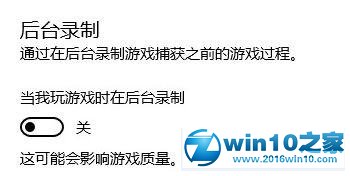 后台录制
通过在后台录制游戏捕获之前的游戏过程。

当我玩游戏时在后台录制

关

这可能会影响游戏质量。

win10之家
www.2016win10.com